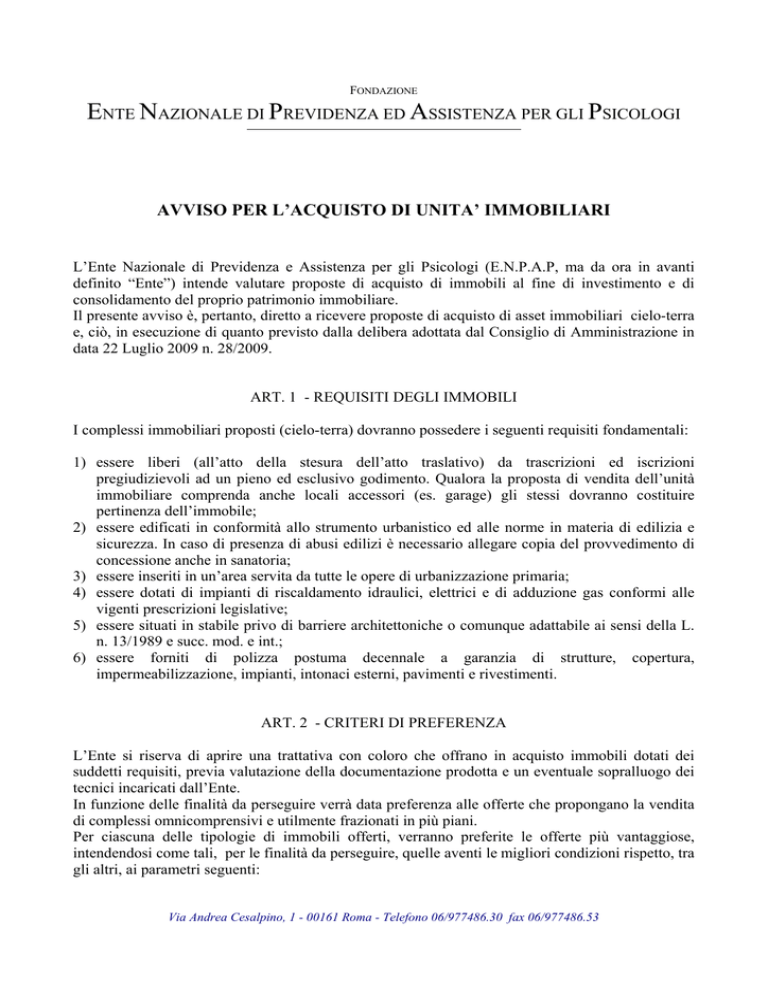 FONDAZIONE

ENTE NAZIONALE DI PREVIDENZA ED ASSISTENZA PER GLI PSICOLOGI

AVVISO PER L'ACQUISTO DI UNITA' IMMOBILIARI

L'Ente Nazionale di Previdenza e Assistenza per gli Psicologi (E.N.P.A.P, ma da ora in avanti definito "Ente") intende valutare proposte di acquisto di immobili al fine di investimento e di consolidamento del proprio patrimonio immobiliare.
Il presente avviso è, pertanto, diretto a ricevere proposte di acquisto di asset immobiliari cielo-terra e, ciò, in esecuzione di quanto previsto dalla delibera adottata dal Consiglio di Amministrazione in data 22 Luglio 2009 n. 28/2009.

ART. 1 - REQUISITI DEGLI IMMOBILI

I complessi immobiliari proposti (cielo-terra) dovranno possedere i seguenti requisiti fondamentali:

1) essere liberi (all'atto della stesura dell'atto traslativo) da trascrizioni ed iscrizioni pregiudizievoli ad un pieno ed esclusivo godimento. Qualora la proposta di vendita dell'unità immobiliare comprenda anche locali accessori (es. garage) gli stessi dovranno costituire pertinenza dell'immobile;
2) essere edificati in conformità allo strumento urbanistico ed alle norme in materia di edilizia e sicurezza. In caso di presenza di abusi edilizi è necessario allegare copia del provvedimento di concessione anche in sanatoria;
3) essere inseriti in un'area servita da tutte le opere di urbanizzazione primaria;
4) essere dotati di impianti di riscaldamento idraulici, elettrici e di adduzione gas conformi alle vigenti prescrizioni legislative;
5) essere situati in stabile privo di barriere architettoniche o comunque adattabile ai sensi della L. n. 13/1989 e succ. mod. e int.;
6) essere forniti di polizza postuma decennale a garanzia di strutture, copertura, impermeabilizzazione, impianti, intonaci esterni, pavimenti e rivestimenti.

ART. 2 - CRITERI DI PREFERENZA

L'Ente si riserva di aprire una trattativa con coloro che offrano in acquisto immobili dotati dei suddetti requisiti, previa valutazione della documentazione prodotta e un eventuale sopralluogo dei tecnici incaricati dall'Ente.
In funzione delle finalità da perseguire verrà data preferenza alle offerte che propongano la vendita di complessi omnicomprensivi e utilmente frazionati in più piani.
Per ciascuna delle tipologie di immobili offerti, verranno preferite le offerte più vantaggiose, intendendosi come tali, per le finalità da perseguire, quelle aventi le migliori condizioni rispetto, tra gli altri, ai parametri seguenti:

Via Andrea Cesalpino, 1 - 00161 Roma - Telefono 06/977486.30 fax 06/977486.53